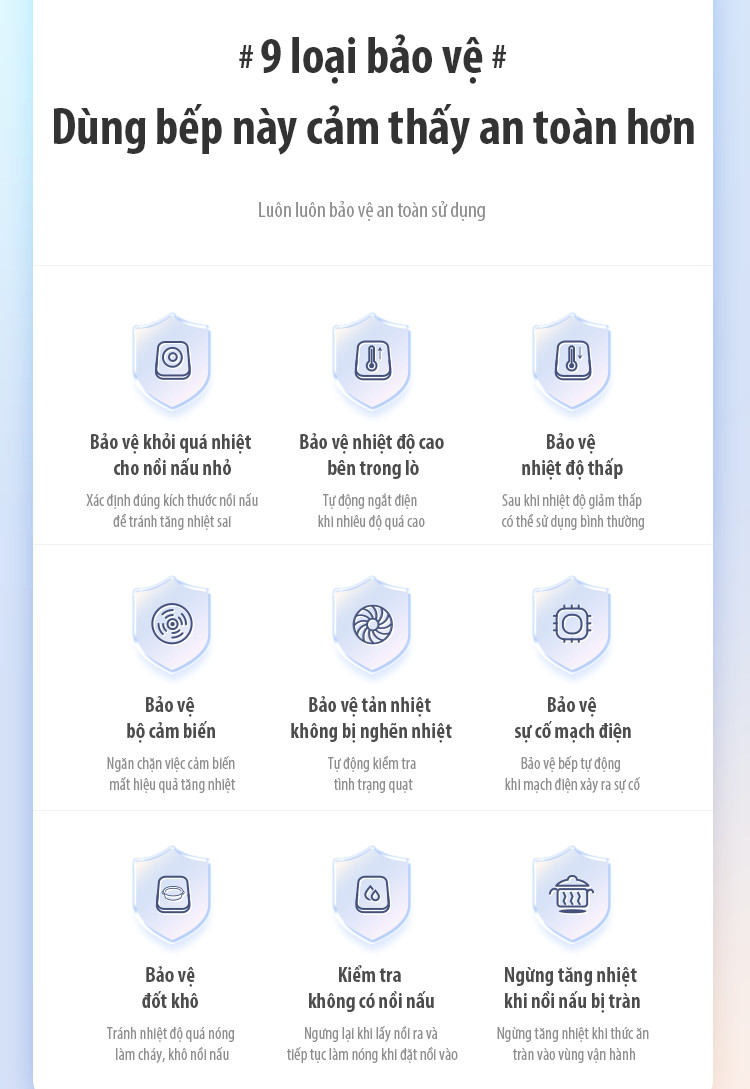 # 9 loại bảo vệ #
Dùng bếp này cảm thấy an toàn hơn

Luôn luôn bảo vệ an toàn sử dụng

Bảo vệ khỏi quá nhiệt cho nồi nấu nhỏ

Xác định đúng kích thước nồi nấu để tránh tăng nhiệt sai

Bảo vệ nhiệt độ cao bên trong lò

Tự động ngắt điện khi nhiêu độ quá cao

Bảo vệ nhiệt độ thấp

Sau khi nhiệt độ giảm thấp có thể sử dụng bình thường

Bảo vệ bộ cảm biến

Ngăn chặn việc cảm biến mất hiệu quả tăng nhiệt

Bảo vệ tản nhiệt không bị nghẽn nhiệt

Tự động kiểm tra tình trạng quạt

Bảo vệ sự cố mạch điện

Bảo vệ bếp tự động khi mạch điện xảy ra sự cố

Bảo vệ đốt khô

Tránh nhiệt độ quá nóng làm cháy, khô nồi nấu

Kiểm tra không có nồi nấu

Ngưng lại khi lấy nồi ra và tiếp tục làm nóng khi đặt nồi vào

Ngừng tăng nhiệt khi nồi nấu bị tràn

Ngừng tăng nhiệt khi thức ăn tràn vào vùng vận hành